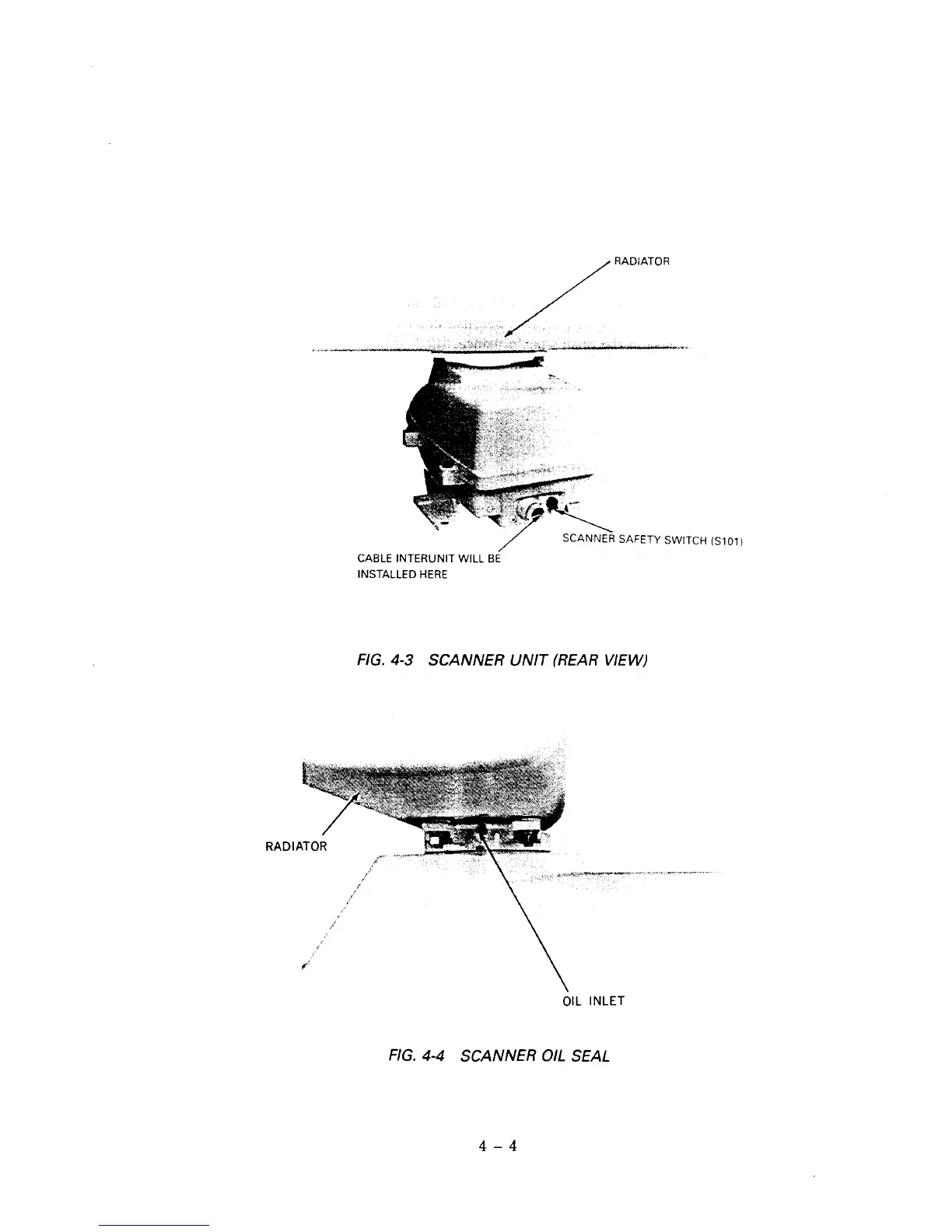 RADIATOR

SCANNER SAFETY SWITCH (S101)

CABLE INTERUNIT WILL BE INSTALLED HERE

FIG. 4-3 SCANNER UNIT (REAR VIEW)

RADIATOR

OIL INLET

FIG. 4-4 SCANNER OIL SEAL

4 – 4